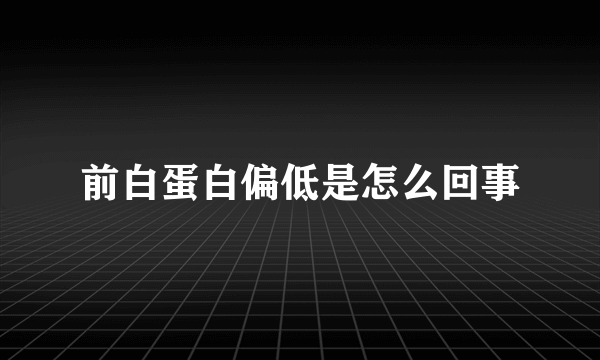 前白蛋白偏低是怎么回事